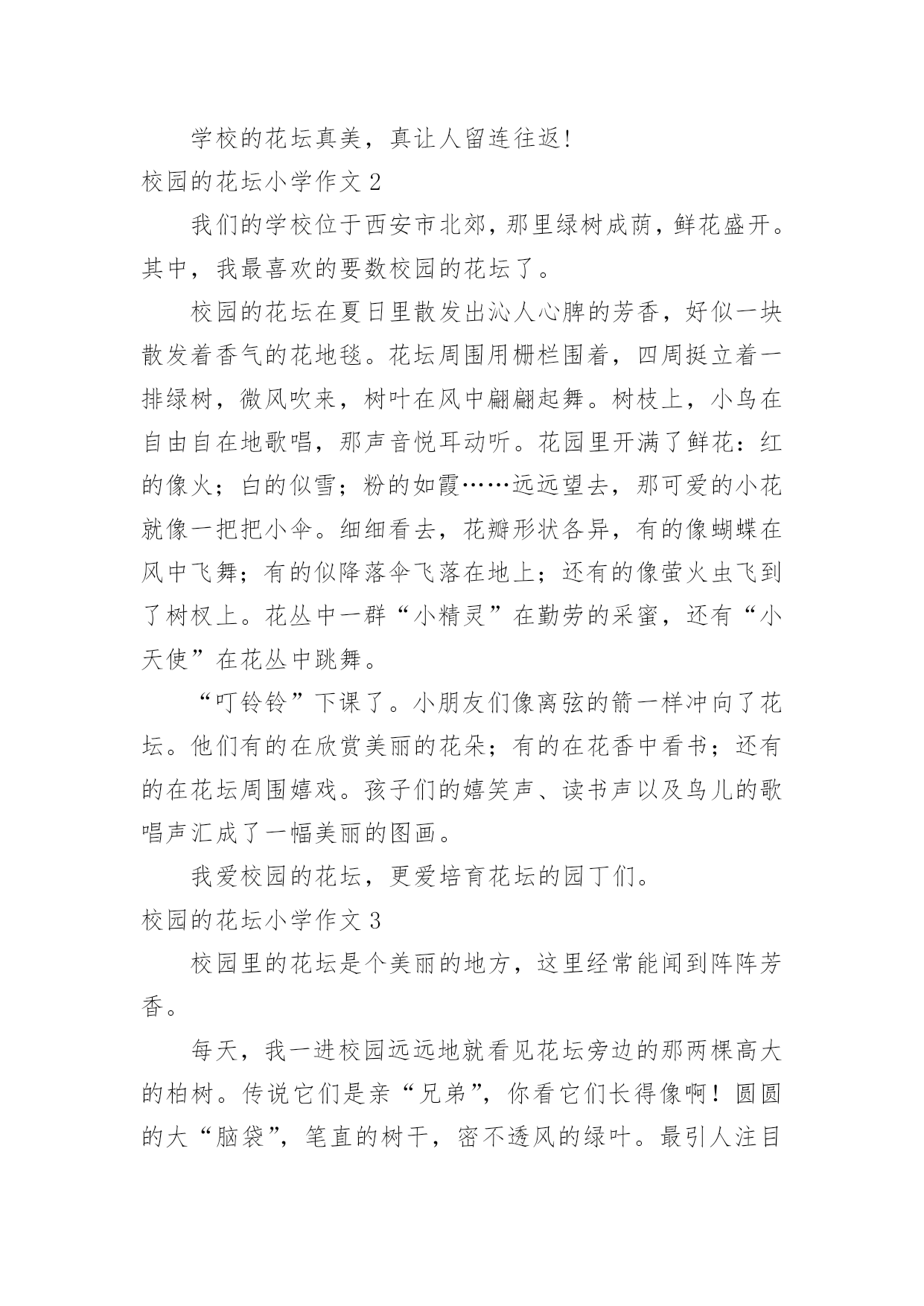 学校的花坛真美，真让人留连往返!

校园的花坛小学作文 2

我们的学校位于西安市北郊，那里绿树成荫，鲜花盛开。其中，我最喜欢的要数校园的花坛了。

校园的花坛在夏日里散发出沁人心脾的芳香，好似一块散发着香气的花地毯。花坛周围用栅栏围着，四周挺立着一排绿树，微风吹来，树叶在风中翩翩起舞。树枝上，小鸟在自由自在地歌唱，那声音悦耳动听。花园里开满了鲜花：红的像火；白的似雪；粉的如霞……远远望去，那可爱的小花就像一把把小伞。细细看去，花瓣形状各异，有的像蝴蝶在风中飞舞；有的似降落伞飞落在地上；还有的像萤火虫飞到了树杈上。花丛中一群“小精灵”在勤劳的采蜜，还有“小天使”在花丛中跳舞。

“叮铃铃”下课了。小朋友们像离弦的箭一样冲向了花坛。他们有的在欣赏美丽的花朵；有的在花香中看书；还有的在花坛周围嬉戏。孩子们的嬉笑声、读书声以及鸟儿的歌唱声汇成了一幅美丽的图画。

我爱校园的花坛，更爱培育花坛的园丁们。

校园的花坛小学作文 3

校园里的花坛是个美丽的地方，这里经常能闻到阵阵芳香。

每天，我一进校园远远地就看见花坛旁边的那两棵高大的柏树。传说它们是亲“兄弟”，你看它们长得像啊！圆圆的大“脑袋”，笔直的树干，密不透风的绿叶。最引人注目